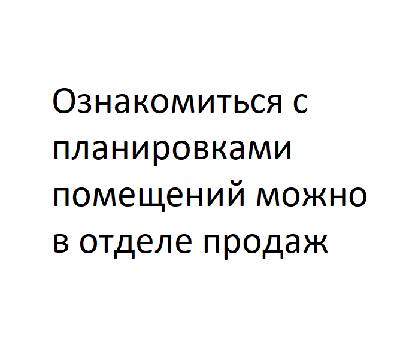 Ознакомиться с планировками помещений можно в отделе продаж